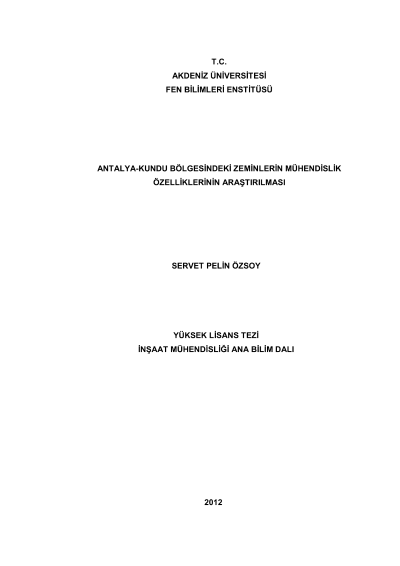 T.C.
AKDENİZ ÜNİVERSİTESİ
FEN BİLİMLERİ ENSTİTÜSÜ

ANTALYA-KUNDU BÖLGESİNDEKİ ZEMİNLERİN MÜHENDİSLİK ÖZELLİKLERİNİN ARAŞTIRILMASI

SERVET PELİN ÖZSOY

YÜKSEK LİSANS TEZİ
İNŞAAT MÜHENDİSLİĞİ ANA BİLİM DALI

2012